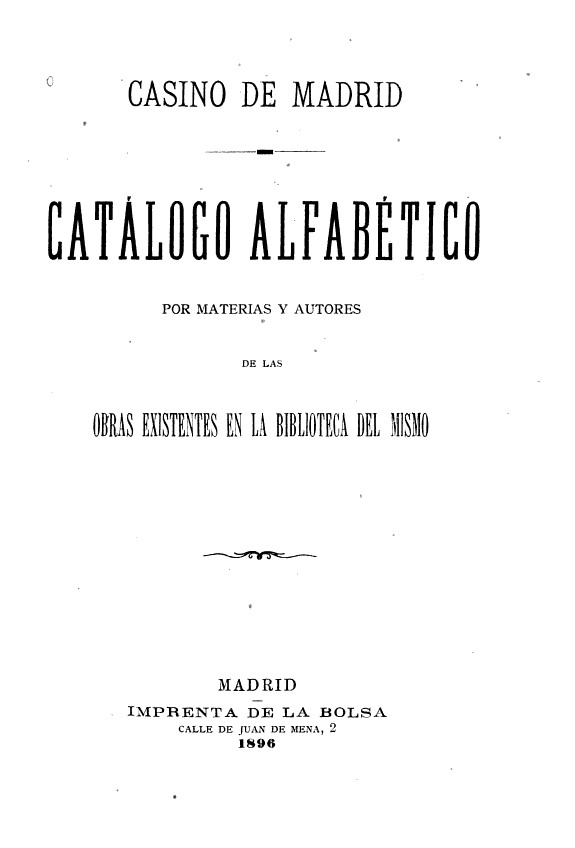 CASINO DE MADRID

CATÁLOGO ALFABÉTICO

POR MATERIAS Y AUTORES

DE LAS

OBRAS EXISTENTES EN LA BIBLIOTECA DEL MISMO

MADRID
IMPRENTA DE LA BOLSA
CALLE DE JUAN DE MENA, 2
1896